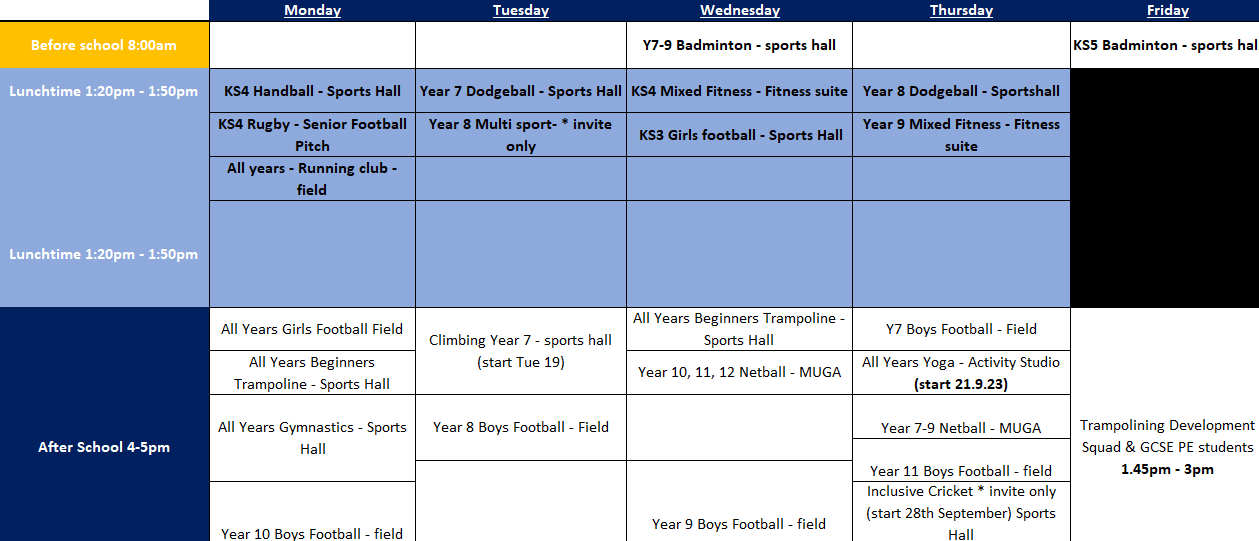 | | Monday | Tuesday | Wednesday | Thursday | Friday |
|---|---|---|---|---|---|
| Before school 8:00am | | | Y7-9 Badminton - sports hall | | KS5 Badminton - sports hal |
| Lunchtime 1:20pm - 1:50pm | KS4 Handball - Sports Hall | Year 7 Dodgeball - Sports Hall | KS4 Mixed Fitness - Fitness suite | Year 8 Dodgeball - Sportshall | |
| | KS4 Rugby - Senior Football Pitch | Year 8 Multi sport- * invite only | KS3 Girls football - Sports Hall | Year 9 Mixed Fitness - Fitness suite | |
| | All years - Running club - field | | | | |
| Lunchtime 1:20pm - 1:50pm | | | | | |
| After School 4-5pm | All Years Girls Football Field | Climbing Year 7 - sports hall (start Tue 19) | All Years Beginners Trampoline - Sports Hall | Y7 Boys Football - Field | Trampolining Development Squad & GCSE PE students 1.45pm - 3pm |
| | All Years Beginners Trampoline - Sports Hall | | Year 10, 11, 12 Netball - MUGA | All Years Yoga - Activity Studio (start 21.9.23) | |
| | All Years Gymnastics - Sports Hall | Year 8 Boys Football - Field | | Year 7-9 Netball - MUGA | |
| | | | | Year 11 Boys Football - field | |
| | Year 10 Boys Football - field | | Year 9 Boys Football - field | Inclusive Cricket * invite only (start 28th September) Sports Hall | |